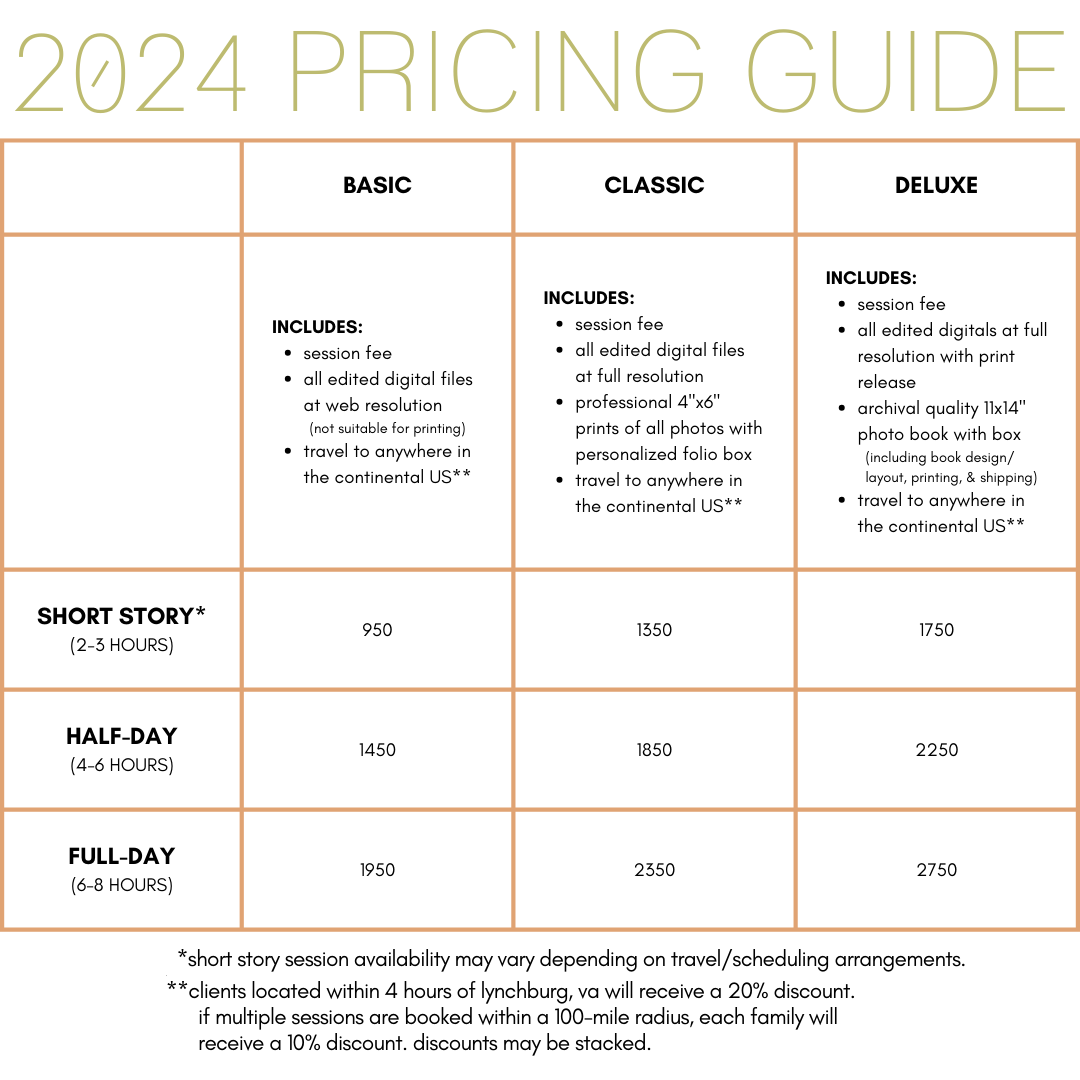 2024 PRICING GUIDE

| | BASIC | CLASSIC | DELUXE |
|---|---|---|---|
| | INCLUDES: • session fee • all edited digital files at web resolution (not suitable for printing) • travel to anywhere in the continental US** | INCLUDES: • session fee • all edited digital files at full resolution • professional 4"x6" prints of all photos with personalized folio box • travel to anywhere in the continental US** | INCLUDES: • session fee • all edited digitals at full resolution with print release • archival quality 11x14" photo book with box (including book design/ layout, printing, & shipping) • travel to anywhere in the continental US** |
| SHORT STORY* (2-3 HOURS) | 950 | 1350 | 1750 |
| HALF-DAY (4-6 HOURS) | 1450 | 1850 | 2250 |
| FULL-DAY (6-8 HOURS) | 1950 | 2350 | 2750 |

*short story session availability may vary depending on travel/scheduling arrangements.

**clients located within 4 hours of lynchburg, va will receive a 20% discount. if multiple sessions are booked within a 100-mile radius, each family will receive a 10% discount. discounts may be stacked.